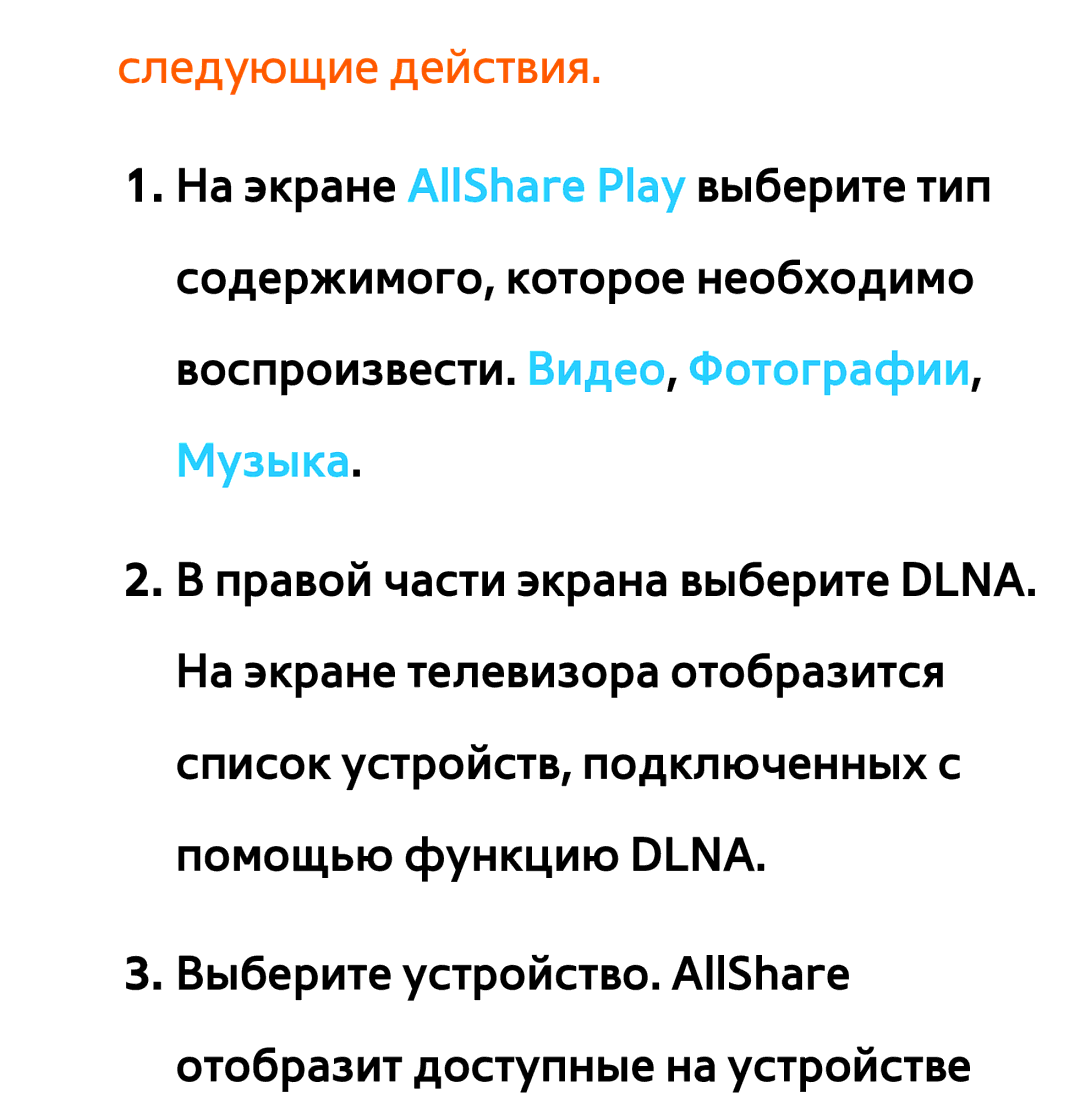 следующие действия.

1. На экране AllShare Play выберите тип содержимого, которое необходимо воспроизвести. Видео, Фотографии, Музыка.

2. В правой части экрана выберите DLNA. На экране телевизора отобразится список устройств, подключенных с помощью функцию DLNA.

3. Выберите устройство. AllShare отобразит доступные на устройстве